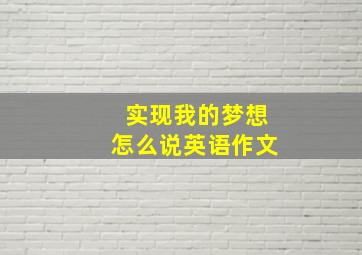 实现我的梦想
怎么说英语作文